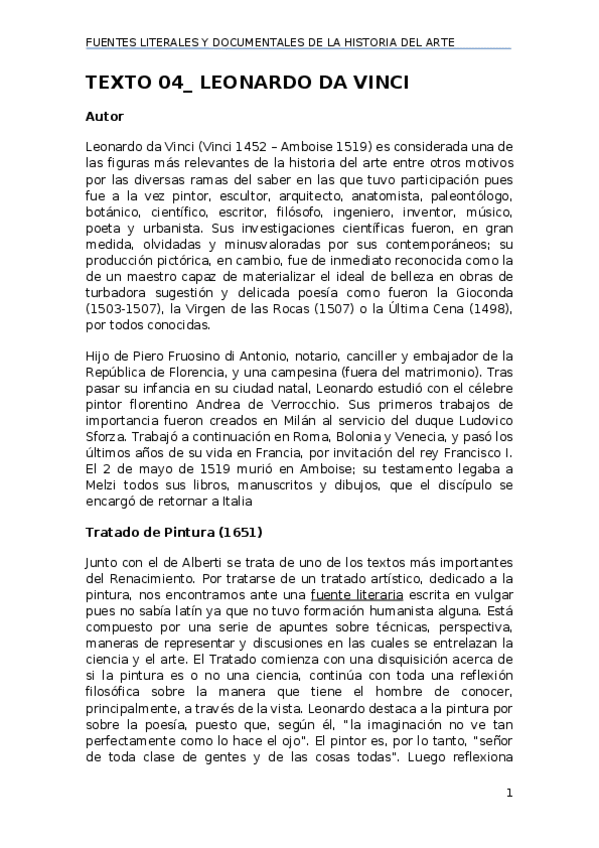 FUENTES LITERALES Y DOCUMENTALES DE LA HISTORIA DEL ARTE

TEXTO 04_ LEONARDO DA VINCI

Autor

Leonardo da Vinci (Vinci 1452 – Amboise 1519) es considerada una de las figuras más relevantes de la historia del arte entre otros motivos por las diversas ramas del saber en las que tuvo participación pues fue a la vez pintor, escultor, arquitecto, anatomista, paleontólogo, botánico, científico, escritor, filósofo, ingeniero, inventor, músico, poeta y urbanista. Sus investigaciones científicas fueron, en gran medida, olvidadas y minusvaloradas por sus contemporáneos; su producción pictórica, en cambio, fue de inmediato reconocida como la de un maestro capaz de materializar el ideal de belleza en obras de turbadora sugestión y delicada poesía como fueron la Gioconda (1503-1507), la Virgen de las Rocas (1507) o la Última Cena (1498), por todos conocidas.

Hijo de Piero Fruosino di Antonio, notario, canciller y embajador de la República de Florencia, y una campesina (fuera del matrimonio). Tras pasar su infancia en su ciudad natal, Leonardo estudió con el célebre pintor florentino Andrea de Verrocchio. Sus primeros trabajos de importancia fueron creados en Milán al servicio del duque Ludovico Sforza. Trabajó a continuación en Roma, Bolonia y Venecia, y pasó los últimos años de su vida en Francia, por invitación del rey Francisco I. El 2 de mayo de 1519 murió en Amboise; su testamento legaba a Melzi todos sus libros, manuscritos y dibujos, que el discípulo se encargó de retornar a Italia

Tratado de Pintura (1651)

Junto con el de Alberti se trata de uno de los textos más importantes del Renacimiento. Por tratarse de un tratado artístico, dedicado a la pintura, nos encontramos ante una fuente literaria escrita en vulgar pues no sabía latín ya que no tuvo formación humanista alguna. Está compuesto por una serie de apuntes sobre técnicas, perspectiva, maneras de representar y discusiones en las cuales se entrelazan la ciencia y el arte. El Tratado comienza con una disquisición acerca de si la pintura es o no una ciencia, continúa con toda una reflexión filosófica sobre la manera que tiene el hombre de conocer, principalmente, a través de la vista. Leonardo destaca a la pintura por sobre la poesía, puesto que, según él, "la imaginación no ve tan perfectamente como lo hace el ojo". El pintor es, por lo tanto, "señor de toda clase de gentes y de las cosas todas". Luego reflexiona

1